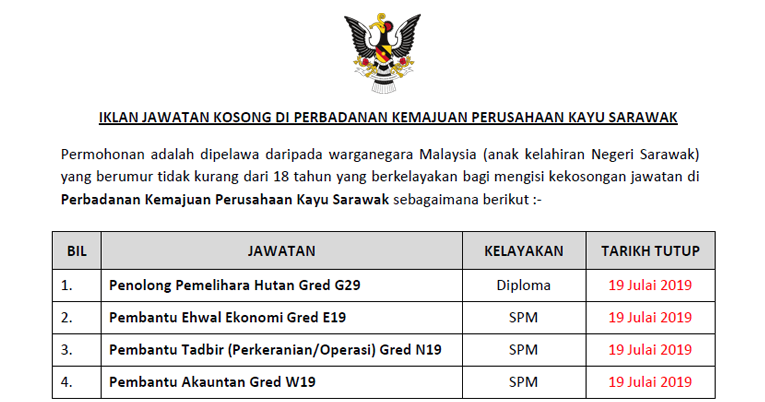 IKLAN JAWATAN KOSONG DI PERBADANAN KEMAJUAN PERUSAHAAN KAYU SARAWAK

Permohonan adalah dipelawa daripada warganegara Malaysia (anak kelahiran Negeri Sarawak) yang berumur tidak kurang dari 18 tahun yang berkelayakan bagi mengisi kekosongan jawatan di Perbadanan Kemajuan Perusahaan Kayu Sarawak sebagaimana berikut :-

| BIL | JAWATAN | KELAYAKAN | TARIKH TUTUP |
|---|---|---|---|
| 1. | Penolong Pemelihara Hutan Gred G29 | Diploma | 19 Julai 2019 |
| 2. | Pembantu Ehwal Ekonomi Gred E19 | SPM | 19 Julai 2019 |
| 3. | Pembantu Tadbir (Perkeranian/Operasi) Gred N19 | SPM | 19 Julai 2019 |
| 4. | Pembantu Akauntan Gred W19 | SPM | 19 Julai 2019 |